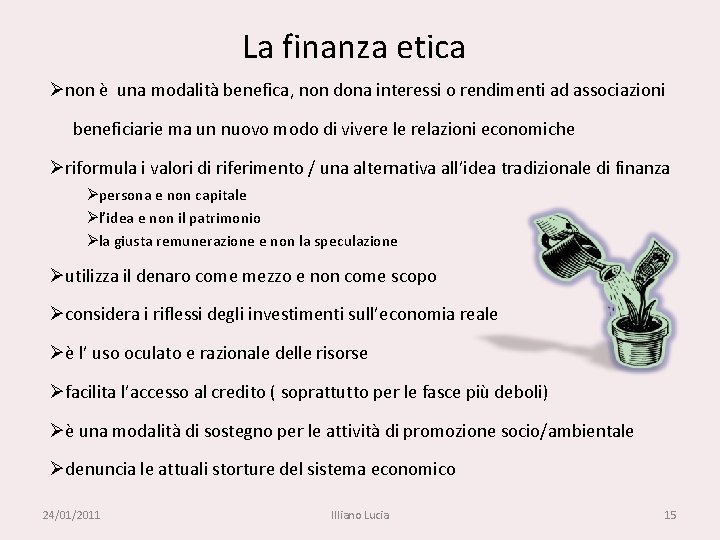 La finanza etica

➢non è una modalità benefica, non dona interessi o rendimenti ad associazioni beneficiarie ma un nuovo modo di vivere le relazioni economiche

➢riformula i valori di riferimento / una alternativa all'idea tradizionale di finanza

➢persona e non capitale
➢l'idea e non il patrimonio
➢la giusta remunerazione e non la speculazione

➢utilizza il denaro come mezzo e non come scopo

➢considera i riflessi degli investimenti sull'economia reale

➢è l' uso oculato e razionale delle risorse

➢facilita l'accesso al credito ( soprattutto per le fasce più deboli)

➢è una modalità di sostegno per le attività di promozione socio/ambientale

➢denuncia le attuali storture del sistema economico

24/01/2011 Illiano Lucia 15